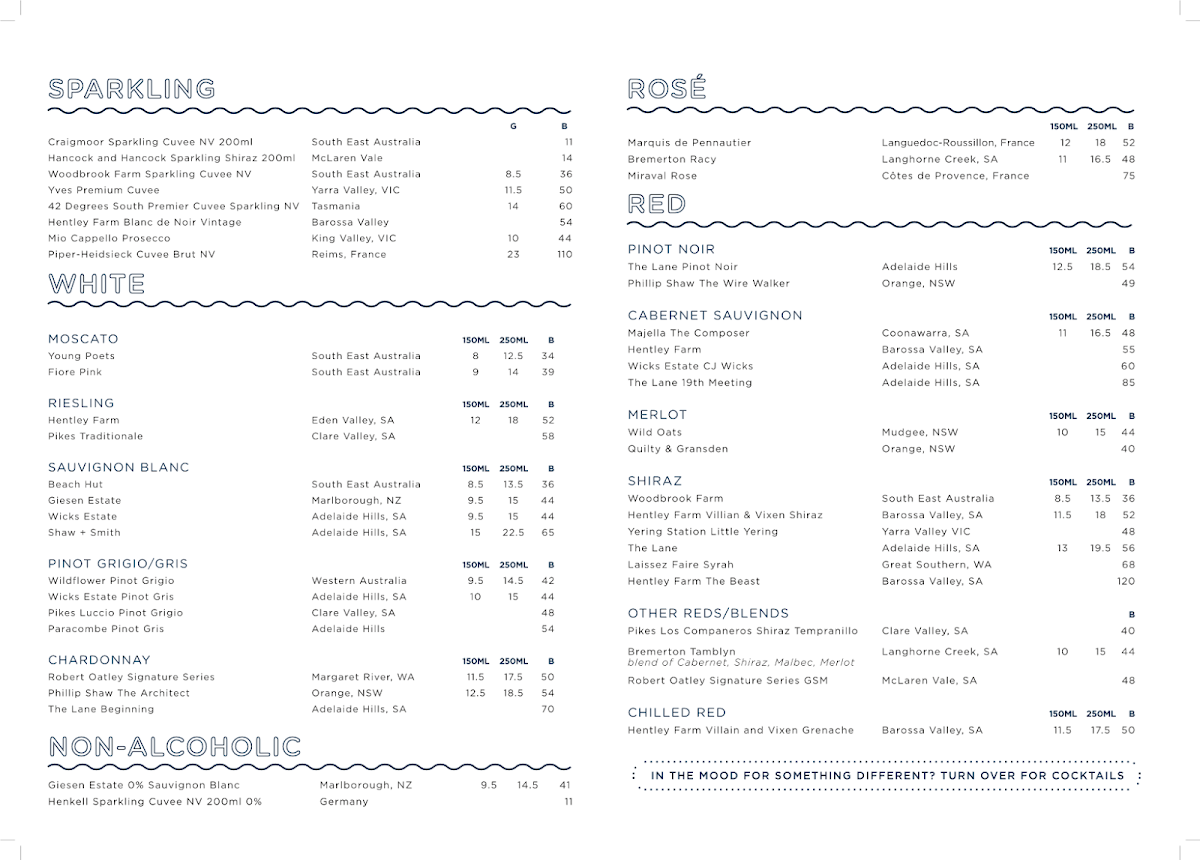 SPARKLING

| | | G | B |
|---|---|---|---|
| Craigmoor Sparkling Cuvee NV 200ml | South East Australia | | 11 |
| Hancock and Hancock Sparkling Shiraz 200ml | McLaren Vale | | 14 |
| Woodbrook Farm Sparkling Cuvee NV | South East Australia | 8.5 | 36 |
| Yves Premium Cuvee | Yarra Valley, VIC | 11.5 | 50 |
| 42 Degrees South Premier Cuvee Sparkling NV | Tasmania | 14 | 60 |
| Hentley Farm Blanc de Noir Vintage | Barossa Valley | | 54 |
| Mio Cappello Prosecco | King Valley, VIC | 10 | 44 |
| Piper-Heidsieck Cuvee Brut NV | Reims, France | 23 | 110 |

WHITE

| MOSCATO | | 150ML | 250ML | B |
|---|---|---|---|---|
| Young Poets | South East Australia | 8 | 12.5 | 34 |
| Fiore Pink | South East Australia | 9 | 14 | 39 |

| RIESLING | | 150ML | 250ML | B |
|---|---|---|---|---|
| Hentley Farm | Eden Valley, SA | 12 | 18 | 52 |
| Pikes Traditionale | Clare Valley, SA | | | 58 |

| SAUVIGNON BLANC | | 150ML | 250ML | B |
|---|---|---|---|---|
| Beach Hut | South East Australia | 8.5 | 13.5 | 36 |
| Giesen Estate | Marlborough, NZ | 9.5 | 15 | 44 |
| Wicks Estate | Adelaide Hills, SA | 9.5 | 15 | 44 |
| Shaw + Smith | Adelaide Hills, SA | 15 | 22.5 | 65 |

| PINOT GRIGIO/GRIS | | 150ML | 250ML | B |
|---|---|---|---|---|
| Wildflower Pinot Grigio | Western Australia | 9.5 | 14.5 | 42 |
| Wicks Estate Pinot Gris | Adelaide Hills, SA | 10 | 15 | 44 |
| Pikes Luccio Pinot Grigio | Clare Valley, SA | | | 48 |
| Paracombe Pinot Gris | Adelaide Hills | | | 54 |

| CHARDONNAY | | 150ML | 250ML | B |
|---|---|---|---|---|
| Robert Oatley Signature Series | Margaret River, WA | 11.5 | 17.5 | 50 |
| Phillip Shaw The Architect | Orange, NSW | 12.5 | 18.5 | 54 |
| The Lane Beginning | Adelaide Hills, SA | | | 70 |

NON-ALCOHOLIC

| | | | | |
|---|---|---|---|---|
| Giesen Estate 0% Sauvignon Blanc | Marlborough, NZ | 9.5 | 14.5 | 41 |
| Henkell Sparkling Cuvee NV 200ml 0% | Germany | | | 11 |

ROSÉ

| | | 150ML | 250ML | B |
|---|---|---|---|---|
| Marquis de Pennautier | Languedoc-Roussillon, France | 12 | 18 | 52 |
| Bremerton Racy | Langhorne Creek, SA | 11 | 16.5 | 48 |
| Miraval Rose | Côtes de Provence, France | | | 75 |

RED

| PINOT NOIR | | 150ML | 250ML | B |
|---|---|---|---|---|
| The Lane Pinot Noir | Adelaide Hills | 12.5 | 18.5 | 54 |
| Phillip Shaw The Wire Walker | Orange, NSW | | | 49 |

| CABERNET SAUVIGNON | | 150ML | 250ML | B |
|---|---|---|---|---|
| Majella The Composer | Coonawarra, SA | 11 | 16.5 | 48 |
| Hentley Farm | Barossa Valley, SA | | | 55 |
| Wicks Estate CJ Wicks | Adelaide Hills, SA | | | 60 |
| The Lane 19th Meeting | Adelaide Hills, SA | | | 85 |

| MERLOT | | 150ML | 250ML | B |
|---|---|---|---|---|
| Wild Oats | Mudgee, NSW | 10 | 15 | 44 |
| Quilty & Gransden | Orange, NSW | | | 40 |

| SHIRAZ | | 150ML | 250ML | B |
|---|---|---|---|---|
| Woodbrook Farm | South East Australia | 8.5 | 13.5 | 36 |
| Hentley Farm Villian & Vixen Shiraz | Barossa Valley, SA | 11.5 | 18 | 52 |
| Yering Station Little Yering | Yarra Valley VIC | | | 48 |
| The Lane | Adelaide Hills, SA | 13 | 19.5 | 56 |
| Laissez Faire Syrah | Great Southern, WA | | | 68 |
| Hentley Farm The Beast | Barossa Valley, SA | | | 120 |

| OTHER REDS/BLENDS | | | | B |
|---|---|---|---|---|
| Pikes Los Companeros Shiraz Tempranillo | Clare Valley, SA | | | 40 |
| Bremerton Tamblyn blend of Cabernet, Shiraz, Malbec, Merlot | Langhorne Creek, SA | 10 | 15 | 44 |
| Robert Oatley Signature Series GSM | McLaren Vale, SA | | | 48 |

| CHILLED RED | | 150ML | 250ML | B |
|---|---|---|---|---|
| Hentley Farm Villain and Vixen Grenache | Barossa Valley, SA | 11.5 | 17.5 | 50 |

IN THE MOOD FOR SOMETHING DIFFERENT? TURN OVER FOR COCKTAILS